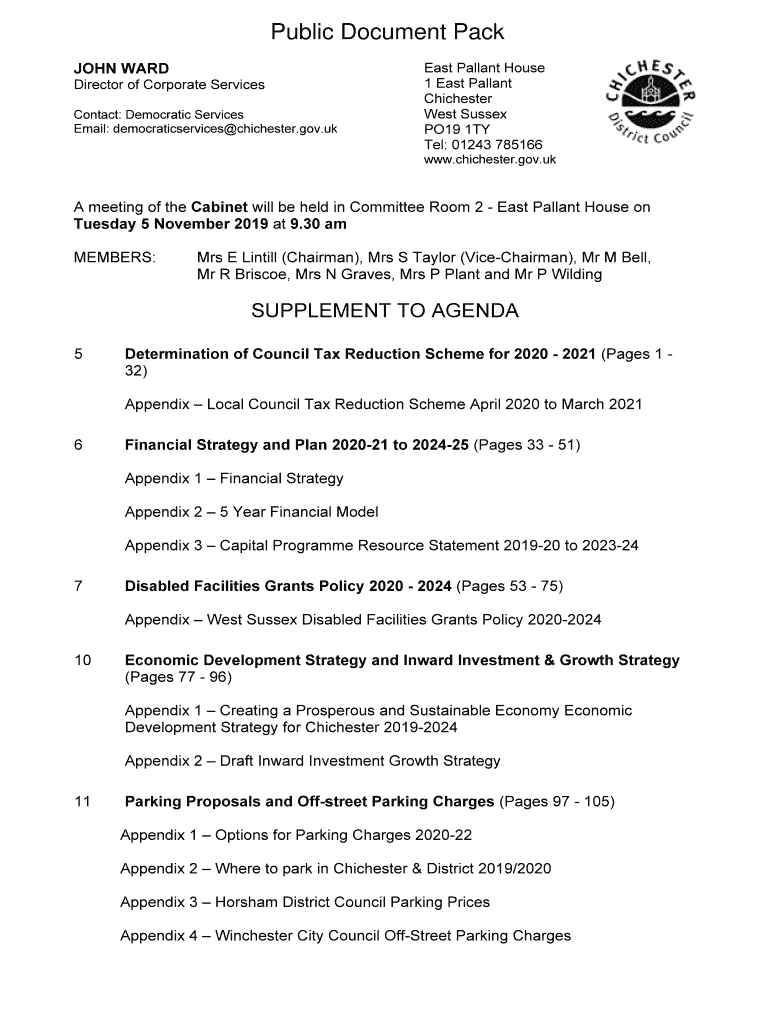 Public Document Pack

JOHN WARD
Director of Corporate Services

Contact: Democratic Services
Email: democraticservices@chichester.gov.uk

East Pallant House
1 East Pallant
Chichester
West Sussex
PO19 1TY
Tel: 01243 785166
www.chichester.gov.uk

CHICHESTER District Council

A meeting of the Cabinet will be held in Committee Room 2 - East Pallant House on Tuesday 5 November 2019 at 9.30 am

MEMBERS: Mrs E Lintill (Chairman), Mrs S Taylor (Vice-Chairman), Mr M Bell, Mr R Briscoe, Mrs N Graves, Mrs P Plant and Mr P Wilding

SUPPLEMENT TO AGENDA

5 Determination of Council Tax Reduction Scheme for 2020 - 2021 (Pages 1 - 32)

Appendix – Local Council Tax Reduction Scheme April 2020 to March 2021

6 Financial Strategy and Plan 2020-21 to 2024-25 (Pages 33 - 51)

Appendix 1 – Financial Strategy

Appendix 2 – 5 Year Financial Model

Appendix 3 – Capital Programme Resource Statement 2019-20 to 2023-24

7 Disabled Facilities Grants Policy 2020 - 2024 (Pages 53 - 75)

Appendix – West Sussex Disabled Facilities Grants Policy 2020-2024

10 Economic Development Strategy and Inward Investment & Growth Strategy (Pages 77 - 96)

Appendix 1 – Creating a Prosperous and Sustainable Economy Economic Development Strategy for Chichester 2019-2024

Appendix 2 – Draft Inward Investment Growth Strategy

11 Parking Proposals and Off-street Parking Charges (Pages 97 - 105)

Appendix 1 – Options for Parking Charges 2020-22

Appendix 2 – Where to park in Chichester & District 2019/2020

Appendix 3 – Horsham District Council Parking Prices

Appendix 4 – Winchester City Council Off-Street Parking Charges